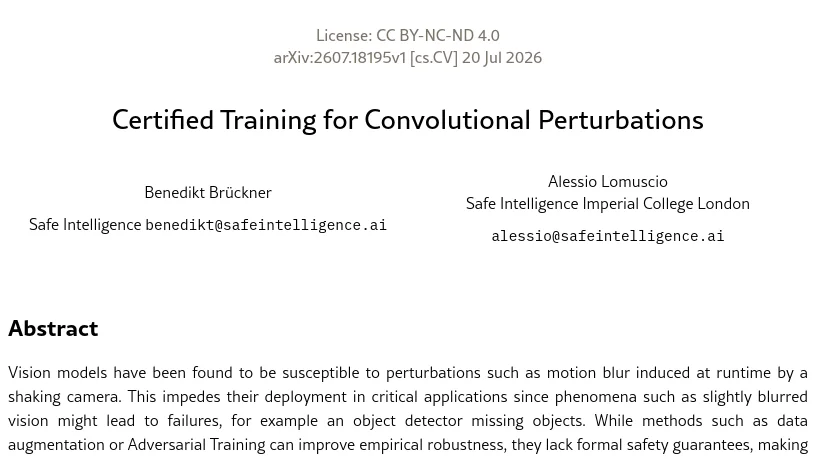 License: CC BY-NC-ND 4.0
arXiv:2607.18195v1 [cs.CV] 20 Jul 2026

Certified Training for Convolutional Perturbations

Benedikt Brückner
Safe Intelligence benedikt@safeintelligence.ai

Alessio Lomuscio
Safe Intelligence Imperial College London
alessio@safeintelligence.ai

Abstract

Vision models have been found to be susceptible to perturbations such as motion blur induced at runtime by a shaking camera. This impedes their deployment in critical applications since phenomena such as slightly blurred vision might lead to failures, for example an object detector missing objects. While methods such as data augmentation or Adversarial Training can improve empirical robustness, they lack formal safety guarantees, making